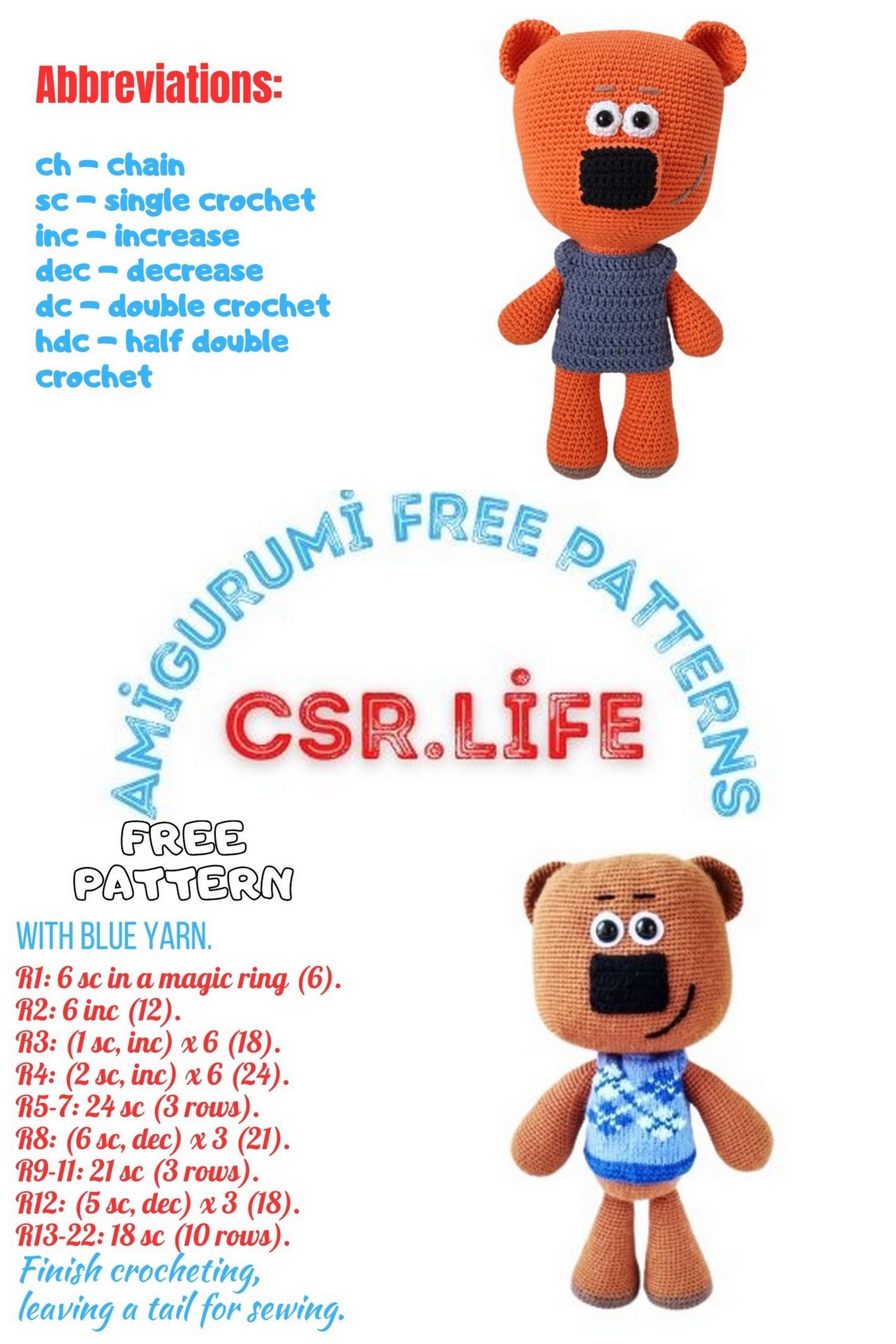 Abbreviations:

ch – chain
sc – single crochet
inc – increase
dec – decrease
dc – double crochet
hdc – half double crochet

AMİGURUMİ FREE PATTERNS

CSR.LİFE

FREE PATTERN

WITH BLUE YARN.
R1: 6 sc in a magic ring (6).
R2: 6 inc (12).
R3: (1 sc, inc) x 6 (18).
R4: (2 sc, inc) x 6 (24).
R5-7: 24 sc (3 rows).
R8: (6 sc, dec) x 3 (21).
R9-11: 21 sc (3 rows).
R12: (5 sc, dec) x 3 (18).
R13-22: 18 sc (10 rows).
Finish crocheting, leaving a tail for sewing.